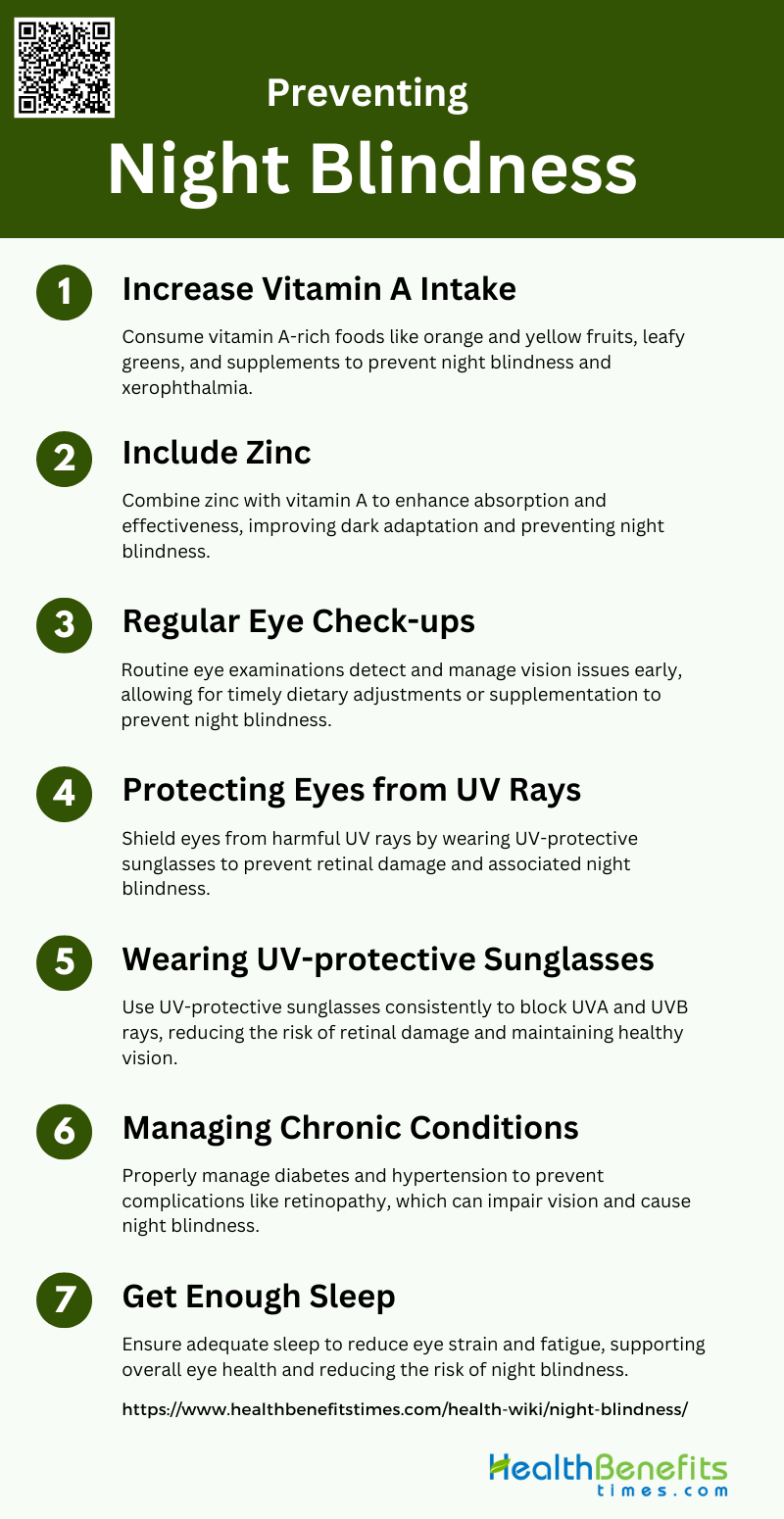 Preventing

Night Blindness

1

Increase Vitamin A Intake

Consume vitamin A-rich foods like orange and yellow fruits, leafy greens, and supplements to prevent night blindness and xerophthalmia.

2

Include Zinc

Combine zinc with vitamin A to enhance absorption and effectiveness, improving dark adaptation and preventing night blindness.

3

Regular Eye Check-ups

Routine eye examinations detect and manage vision issues early, allowing for timely dietary adjustments or supplementation to prevent night blindness.

4

Protecting Eyes from UV Rays

Shield eyes from harmful UV rays by wearing UV-protective sunglasses to prevent retinal damage and associated night blindness.

5

Wearing UV-protective Sunglasses

Use UV-protective sunglasses consistently to block UVA and UVB rays, reducing the risk of retinal damage and maintaining healthy vision.

6

Managing Chronic Conditions

Properly manage diabetes and hypertension to prevent complications like retinopathy, which can impair vision and cause night blindness.

7

Get Enough Sleep

Ensure adequate sleep to reduce eye strain and fatigue, supporting overall eye health and reducing the risk of night blindness.

https://www.healthbenefitstimes.com/health-wiki/night-blindness/

HealthBenefits
times.com